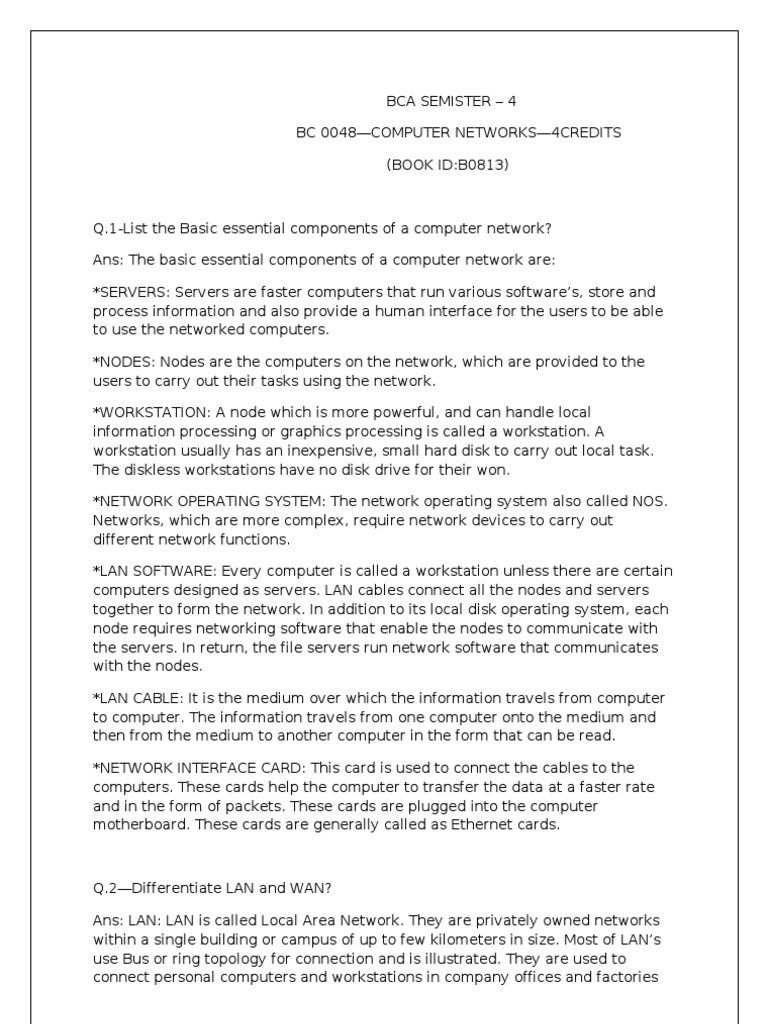 BCA SEMISTER – 4

BC 0048—COMPUTER NETWORKS—4CREDITS

(BOOK ID:B0813)

Q.1-List the Basic essential components of a computer network?

Ans: The basic essential components of a computer network are:

*SERVERS: Servers are faster computers that run various software's, store and process information and also provide a human interface for the users to be able to use the networked computers.

*NODES: Nodes are the computers on the network, which are provided to the users to carry out their tasks using the network.

*WORKSTATION: A node which is more powerful, and can handle local information processing or graphics processing is called a workstation. A workstation usually has an inexpensive, small hard disk to carry out local task. The diskless workstations have no disk drive for their won.

*NETWORK OPERATING SYSTEM: The network operating system also called NOS. Networks, which are more complex, require network devices to carry out different network functions.

*LAN SOFTWARE: Every computer is called a workstation unless there are certain computers designed as servers. LAN cables connect all the nodes and servers together to form the network. In addition to its local disk operating system, each node requires networking software that enable the nodes to communicate with the servers. In return, the file servers run network software that communicates with the nodes.

*LAN CABLE: It is the medium over which the information travels from computer to computer. The information travels from one computer onto the medium and then from the medium to another computer in the form that can be read.

*NETWORK INTERFACE CARD: This card is used to connect the cables to the computers. These cards help the computer to transfer the data at a faster rate and in the form of packets. These cards are plugged into the computer motherboard. These cards are generally called as Ethernet cards.

Q.2—Differentiate LAN and WAN?

Ans: LAN: LAN is called Local Area Network. They are privately owned networks within a single building or campus of up to few kilometers in size. Most of LAN's use Bus or ring topology for connection and is illustrated. They are used to connect personal computers and workstations in company offices and factories